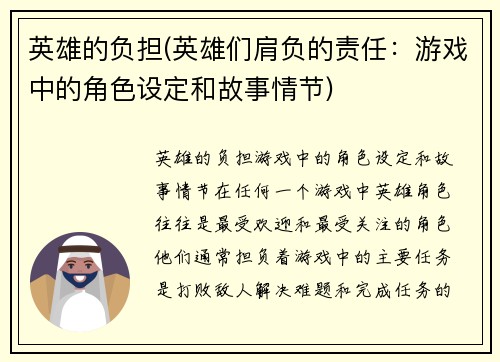 英雄的负担(英雄们肩负的责任：游戏中的角色设定和故事情节)

英雄的负担游戏中的角色设定和故事情节在任何一个游戏中英雄角色往往是最受欢迎和最受关注的角色他们通常担负着游戏中的主要任务是打败敌人解决难题和完成任务的